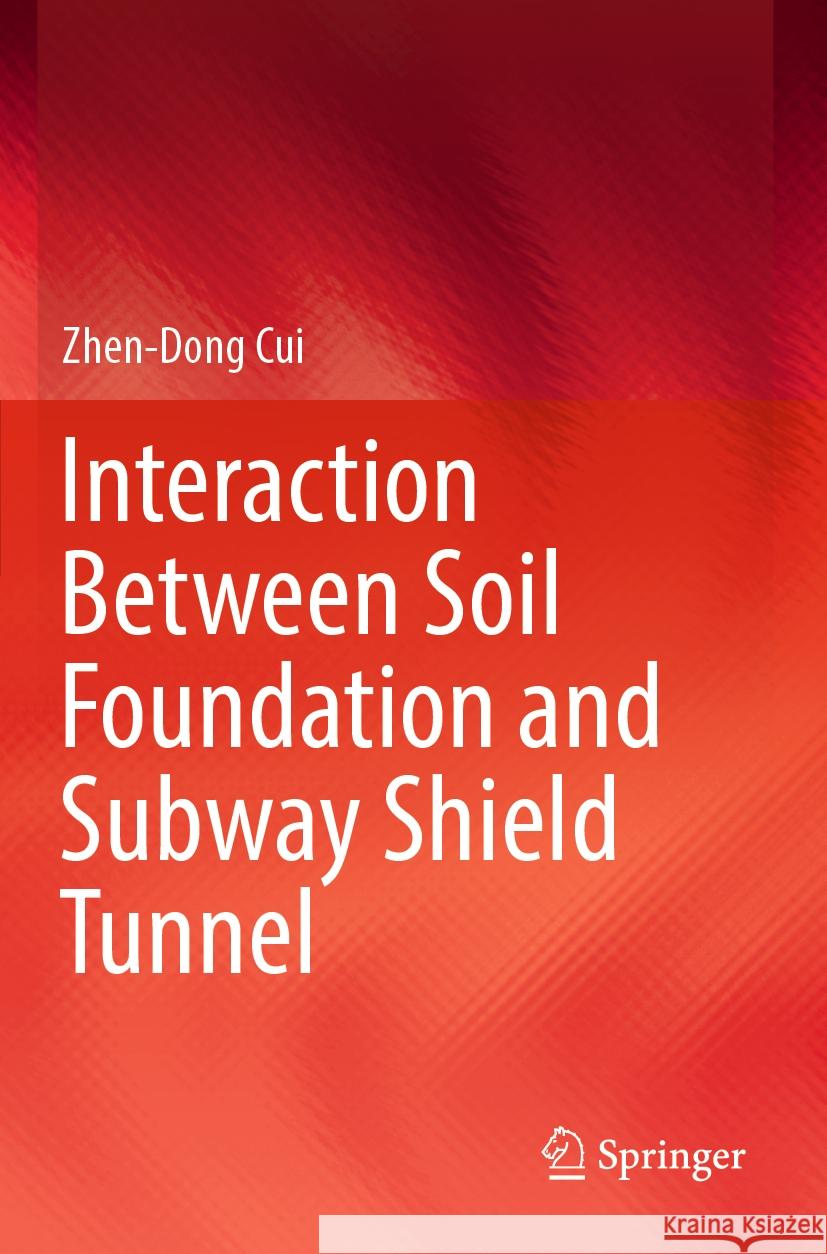 Zhen-Dong Cui

Interaction Between Soil Foundation and Subway Shield Tunnel

Springer